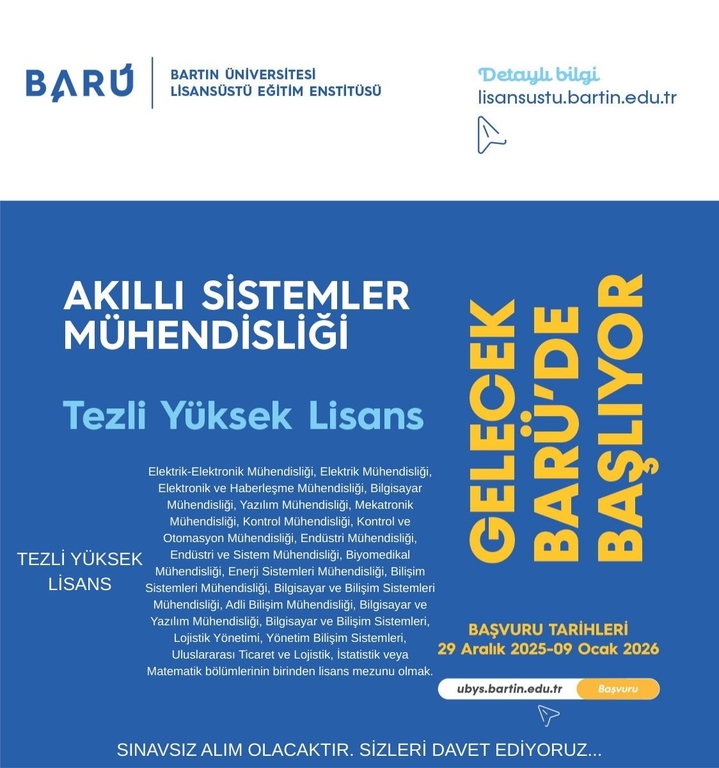 BARÜ

BARTIN ÜNİVERSİTESİ
LİSANSÜSTÜ EĞİTİM ENSTİTÜSÜ

Detaylı bilgi
lisansustu.bartin.edu.tr

AKILLI SİSTEMLER MÜHENDİSLİĞİ

Tezli Yüksek Lisans

TEZLİ YÜKSEK LİSANS

Elektrik-Elektronik Mühendisliği, Elektrik Mühendisliği, Elektronik ve Haberleşme Mühendisliği, Bilgisayar Mühendisliği, Yazılım Mühendisliği, Mekatronik Mühendisliği, Kontrol Mühendisliği, Kontrol ve Otomasyon Mühendisliği, Endüstri Mühendisliği, Endüstri ve Sistem Mühendisliği, Biyomedikal Mühendisliği, Enerji Sistemleri Mühendisliği, Bilişim Sistemleri Mühendisliği, Bilgisayar ve Bilişim Sistemleri Mühendisliği, Adli Bilişim Mühendisliği, Bilgisayar ve Yazılım Mühendisliği, Bilgisayar ve Bilişim Sistemleri, Lojistik Yönetimi, Yönetim Bilişim Sistemleri, Uluslararası Ticaret ve Lojistik, İstatistik veya Matematik bölümlerinin birinden lisans mezunu olmak.

GELECEK BARÜ'DE BAŞLIYOR

BAŞVURU TARİHLERİ
29 Aralık 2025-09 Ocak 2026

ubys.bartin.edu.tr Başvuru

SINAVSIZ ALIM OLACAKTIR. SİZLERİ DAVET EDİYORUZ...